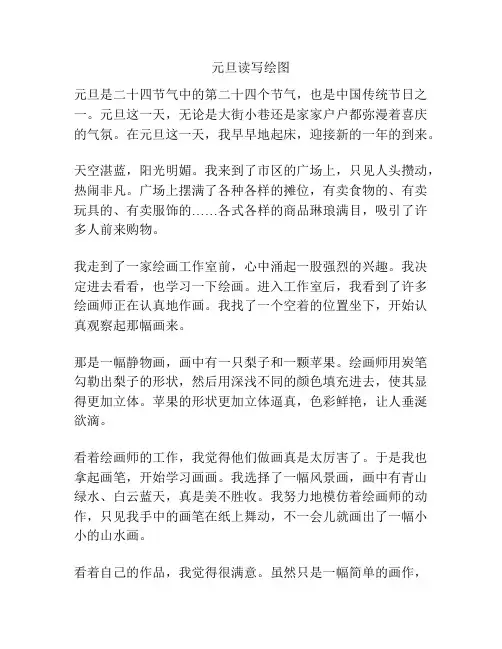 元旦读写绘图

元旦是二十四节气中的第二十四个节气，也是中国传统节日之一。元旦这一天，无论是大街小巷还是家家户户都弥漫着喜庆的气氛。在元旦这一天，我早早地起床，迎接新的一年的到来。

天空湛蓝，阳光明媚。我来到了市区的广场上，只见人头攒动，热闹非凡。广场上摆满了各种各样的摊位，有卖食物的、有卖玩具的、有卖服饰的……各式各样的商品琳琅满目，吸引了许多人前来购物。

我走到了一家绘画工作室前，心中涌起一股强烈的兴趣。我决定进去看看，也学习一下绘画。进入工作室后，我看到了许多绘画师正在认真地作画。我找了一个空着的位置坐下，开始认真观察起那幅画来。

那是一幅静物画，画中有一只梨子和一颗苹果。绘画师用炭笔勾勒出梨子的形状，然后用深浅不同的颜色填充进去，使其显得更加立体。苹果的形状更加立体逼真，色彩鲜艳，让人垂涎欲滴。

看着绘画师的工作，我觉得他们做画真是太厉害了。于是我也拿起画笔，开始学习画画。我选择了一幅风景画，画中有青山绿水、白云蓝天，真是美不胜收。我努力地模仿着绘画师的动作，只见我手中的画笔在纸上舞动，不一会儿就画出了一幅小小的山水画。

看着自己的作品，我觉得很满意。虽然只是一幅简单的画作，